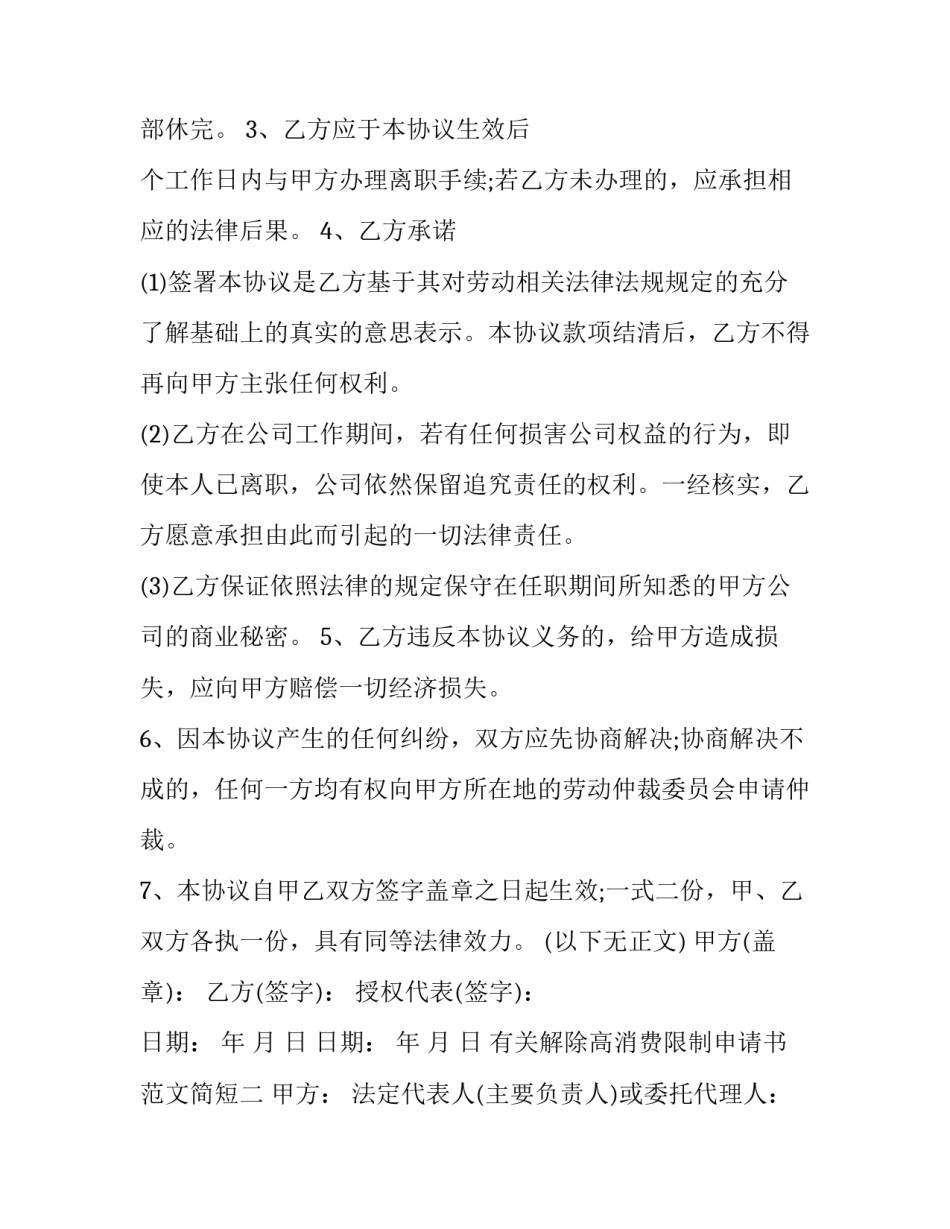 部休完。 3、乙方应于本协议生效后

个工作日内与甲方办理离职手续;若乙方未办理的，应承担相应的法律后果。 4、乙方承诺

(1)签署本协议是乙方基于其对劳动相关法律法规规定的充分了解基础上的真实的意思表示。本协议款项结清后，乙方不得再向甲方主张任何权利。

(2)乙方在公司工作期间，若有任何损害公司权益的行为，即使本人已离职，公司依然保留追究责任的权利。一经核实，乙方愿意承担由此而引起的一切法律责任。

(3)乙方保证依照法律的规定保守在任职期间所知悉的甲方公司的商业秘密。 5、乙方违反本协议义务的，给甲方造成损失，应向甲方赔偿一切经济损失。

6、因本协议产生的任何纠纷，双方应先协商解决;协商解决不成的，任何一方均有权向甲方所在地的劳动仲裁委员会申请仲裁。

7、本协议自甲乙双方签字盖章之日起生效;一式二份，甲、乙双方各执一份，具有同等法律效力。 (以下无正文) 甲方(盖章)： 乙方(签字)： 授权代表(签字)：

日期： 年 月 日 日期： 年 月 日 有关解除高消费限制申请书范文简短二 甲方： 法定代表人(主要负责人)或委托代理人：